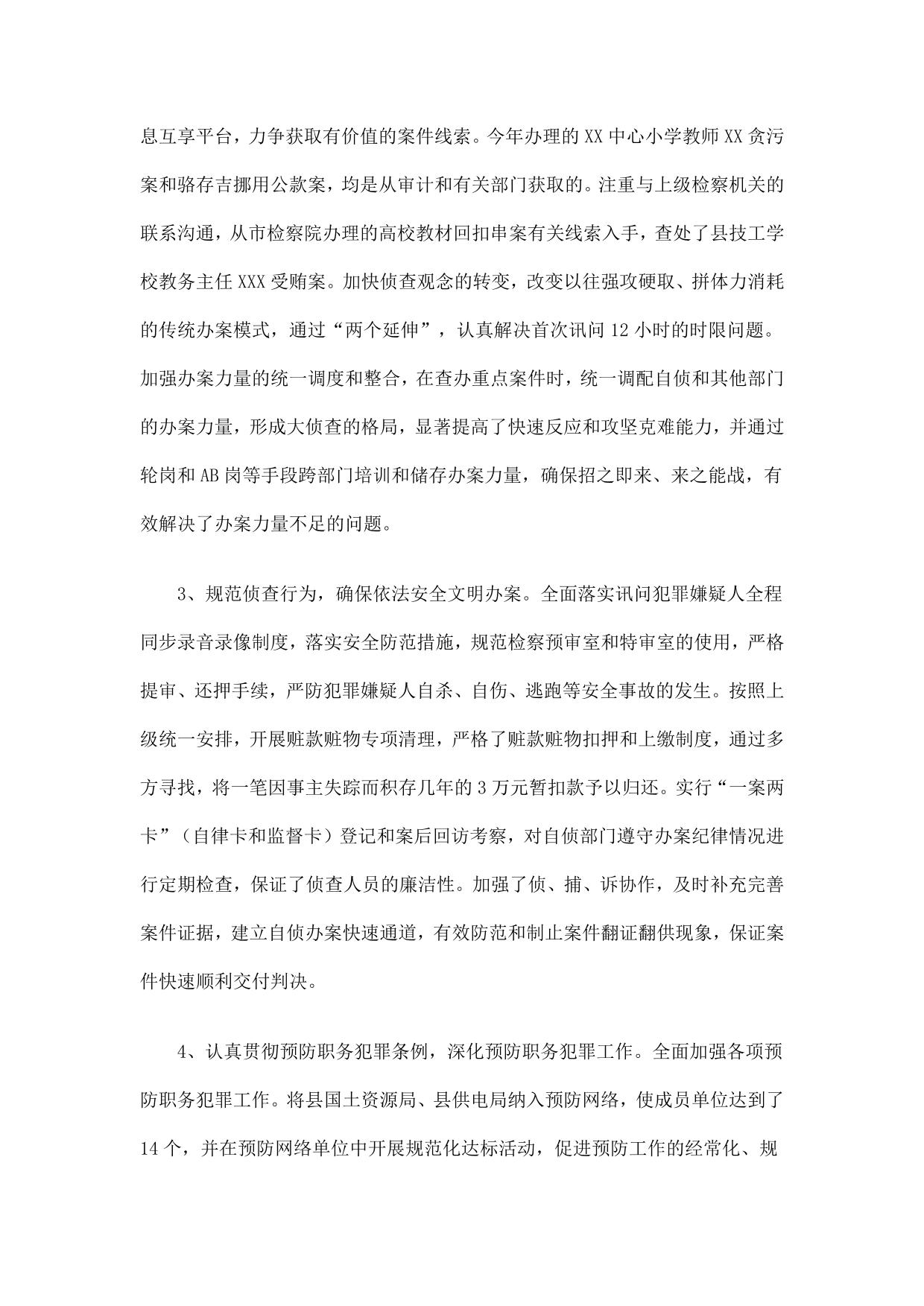 息互享平台，力争获取有价值的案件线索。今年办理的XX中心小学教师XX贪污案和骆存吉挪用公款案，均是从审计和有关部门获取的。注重与上级检察机关的联系沟通，从市检察院办理的高校教材回扣串案有关线索入手，查处了县技工学校教务主任XXX受贿案。加快侦查观念的转变，改变以往强攻硬取、拼体力消耗的传统办案模式，通过“两个延伸”，认真解决首次讯问12小时的时限问题。加强办案力量的统一调度和整合，在查办重点案件时，统一调配自侦和其他部门的办案力量，形成大侦查的格局，显著提高了快速反应和攻坚克难能力，并通过轮岗和AB岗等手段跨部门培训和储存办案力量，确保招之即来、来之能战，有效解决了办案力量不足的问题。

3、规范侦查行为，确保依法安全文明办案。全面落实讯问犯罪嫌疑人全程同步录音录像制度，落实安全防范措施，规范检察预审室和特审室的使用，严格提审、还押手续，严防犯罪嫌疑人自杀、自伤、逃跑等安全事故的发生。按照上级统一安排，开展赃款赃物专项清理，严格了赃款赃物扣押和上缴制度，通过多方寻找，将一笔因事主失踪而积存几年的3万元暂扣款予以归还。实行“一案两卡”（自律卡和监督卡）登记和案后回访考察，对自侦部门遵守办案纪律情况进行定期检查，保证了侦查人员的廉洁性。加强了侦、捕、诉协作，及时补充完善案件证据，建立自侦办案快速通道，有效防范和制止案件翻证翻供现象，保证案件快速顺利交付判决。

4、认真贯彻预防职务犯罪条例，深化预防职务犯罪工作。全面加强各项预防职务犯罪工作。将县国土资源局、县供电局纳入预防网络，使成员单位达到了14个，并在预防网络单位中开展规范化达标活动，促进预防工作的经常化、规